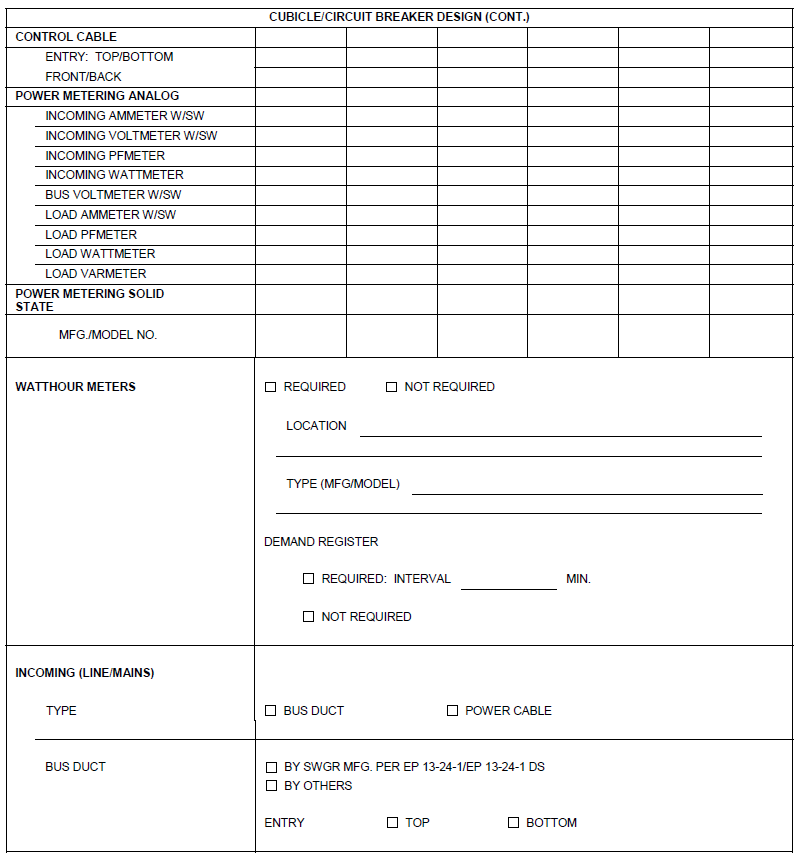 CUBICLE/CIRCUIT BREAKER DESIGN (CONT.)

CONTROL CABLE
ENTRY: TOP/BOTTOM
FRONT/BACK
POWER METERING ANALOG
INCOMING AMMETER W/SW
INCOMING VOLTMETER W/SW
INCOMING PFMETER
INCOMING WATTMETER
BUS VOLTMETER W/SW
LOAD AMMETER W/SW
LOAD PFMETER
LOAD WATTMETER
LOAD VARMETER
POWER METERING SOLID STATE
MFG./MODEL NO.

WATTHOUR METERS

☐ REQUIRED ☐ NOT REQUIRED

LOCATION ____

____

TYPE (MFG/MODEL) ____

____

DEMAND REGISTER

☐ REQUIRED: INTERVAL ____ MIN.

☐ NOT REQUIRED

INCOMING (LINE/MAINS)

TYPE

☐ BUS DUCT ☐ POWER CABLE

BUS DUCT

☐ BY SWGR MFG. PER EP 13-24-1/EP 13-24-1 DS
☐ BY OTHERS

ENTRY ☐ TOP ☐ BOTTOM